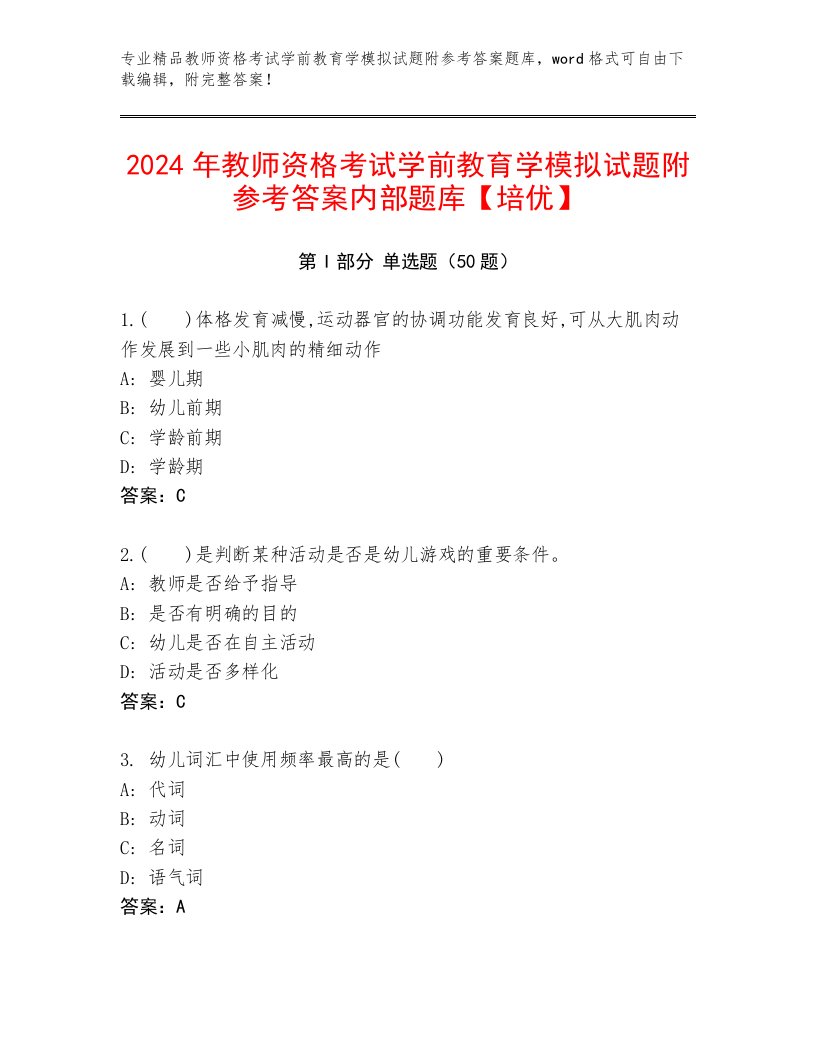 专业精品教师资格考试学前教育学模拟试题附参考答案题库，word 格式可自由下载编辑，附完整答案！

2024 年教师资格考试学前教育学模拟试题附参考答案内部题库【培优】

第 I 部分 单选题（50 题）

1.(　 )体格发育减慢,运动器官的协调功能发育良好,可从大肌肉动作发展到一些小肌肉的精细动作
A: 婴儿期
B: 幼儿前期
C: 学龄前期
D: 学龄期
答案：C

2.(　 )是判断某种活动是否是幼儿游戏的重要条件。
A: 教师是否给予指导
B: 是否有明确的目的
C: 幼儿是否在自主活动
D: 活动是否多样化
答案：C

3. 幼儿词汇中使用频率最高的是(　 )
A: 代词
B: 动词
C: 名词
D: 语气词
答案：A